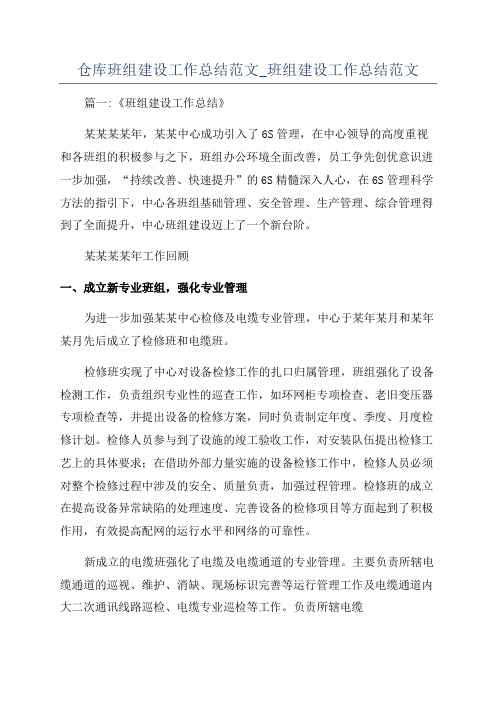 仓库班组建设工作总结范文_班组建设工作总结范文

篇一:《班组建设工作总结》

某某某某年，某某中心成功引入了6S管理，在中心领导的高度重视和各班组的积极参与之下，班组办公环境全面改善，员工争先创优意识进一步加强，“持续改善、快速提升”的6S精髓深入人心，在6S管理科学方法的指引下，中心各班组基础管理、安全管理、生产管理、综合管理得到了全面提升，中心班组建设迈上了一个新台阶。

某某某某年工作回顾

一、成立新专业班组，强化专业管理

为进一步加强某某中心检修及电缆专业管理，中心于某年某月和某年某月先后成立了检修班和电缆班。

检修班实现了中心对设备检修工作的扎口归属管理，班组强化了设备检测工作，负责组织专业性的巡查工作，如环网柜专项检查、老旧变压器专项检查等，并提出设备的检修方案，同时负责制定年度、季度、月度检修计划。检修人员参与到了设施的竣工验收工作，对安装队伍提出检修工艺上的具体要求；在借助外部力量实施的设备检修工作中，检修人员必须对整个检修过程中涉及的安全、质量负责，加强过程管理。检修班的成立在提高设备异常缺陷的处理速度、完善设备的检修项目等方面起到了积极作用，有效提高配网的运行水平和网络的可靠性。

新成立的电缆班强化了电缆及电缆通道的专业管理。主要负责所辖电缆通道的巡视、维护、消缺、现场标识完善等运行管理工作及电缆通道内大二次通讯线路巡检、电缆专业巡检等工作。负责所辖电缆